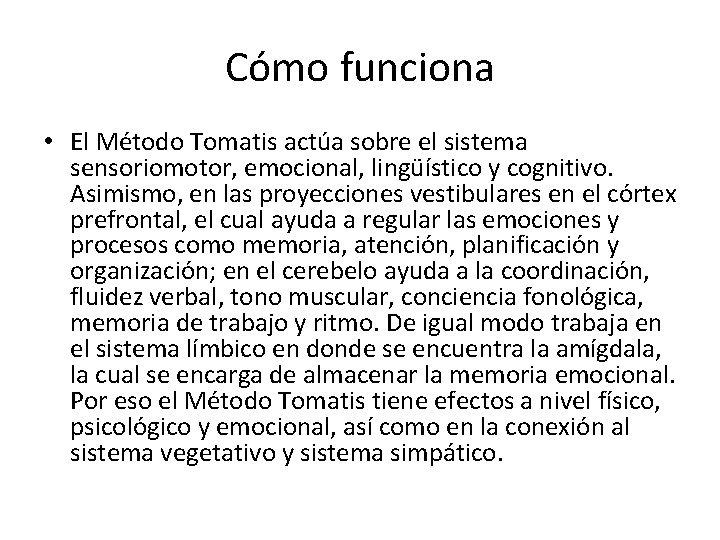 Cómo funciona

• El Método Tomatis actúa sobre el sistema sensoriomotor, emocional, lingüístico y cognitivo. Asimismo, en las proyecciones vestibulares en el córtex prefrontal, el cual ayuda a regular las emociones y procesos como memoria, atención, planificación y organización; en el cerebelo ayuda a la coordinación, fluidez verbal, tono muscular, conciencia fonológica, memoria de trabajo y ritmo. De igual modo trabaja en el sistema límbico en donde se encuentra la amígdala, la cual se encarga de almacenar la memoria emocional. Por eso el Método Tomatis tiene efectos a nivel físico, psicológico y emocional, así como en la conexión al sistema vegetativo y sistema simpático.